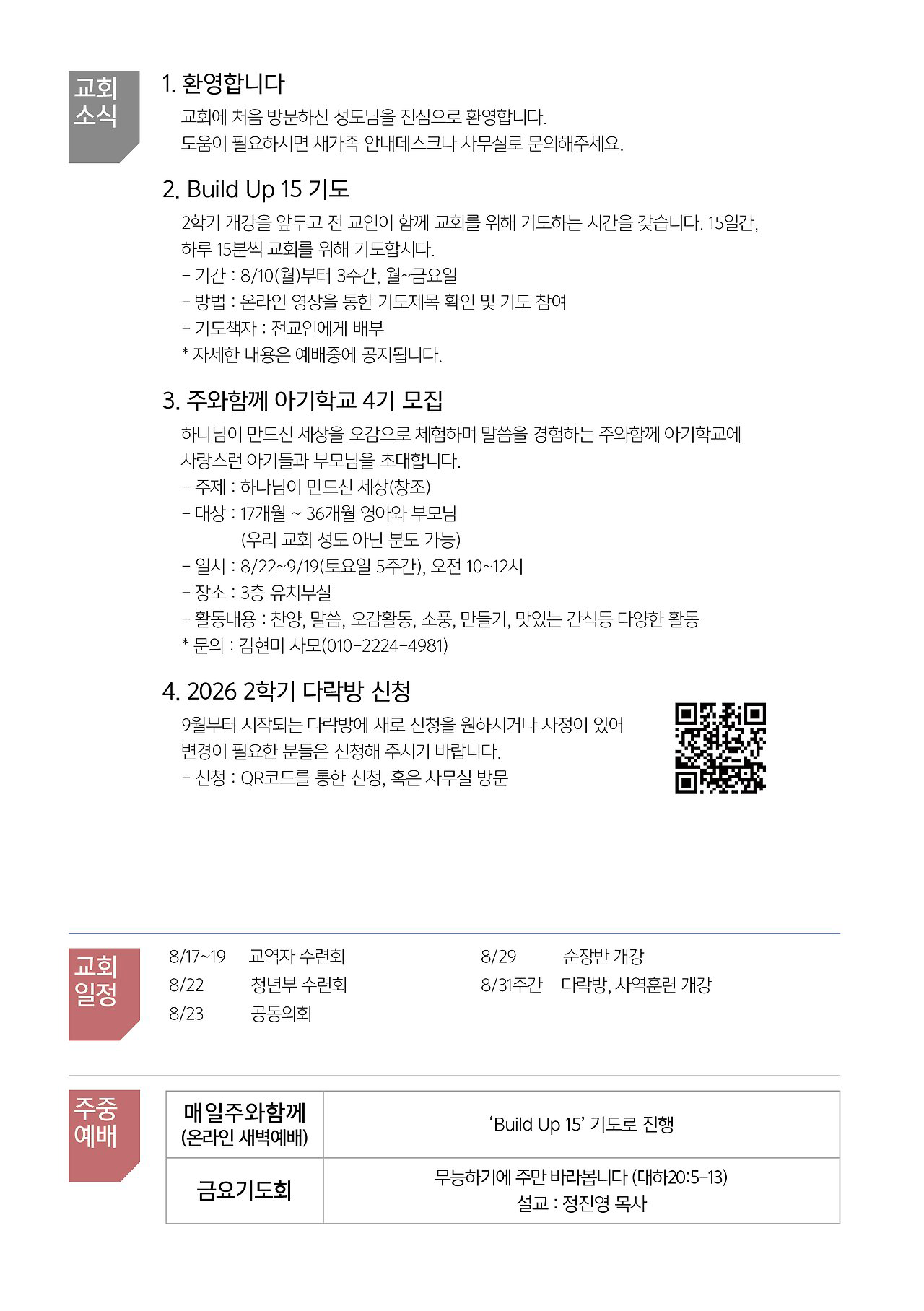 교회
소식

1. 환영합니다

교회에 처음 방문하신 성도님을 진심으로 환영합니다.
도움이 필요하시면 새가족 안내데스크나 사무실로 문의해주세요.

2. Build Up 15 기도

2학기 개강을 앞두고 전 교인이 함께 교회를 위해 기도하는 시간을 갖습니다. 15일간, 하루 15분씩 교회를 위해 기도합시다.

- 기간 : 8/10(월)부터 3주간, 월~금요일
- 방법 : 온라인 영상을 통한 기도제목 확인 및 기도 참여
- 기도책자 : 전교인에게 배부
* 자세한 내용은 예배중에 공지됩니다.

3. 주와함께 아기학교 4기 모집

하나님이 만드신 세상을 오감으로 체험하며 말씀을 경험하는 주와함께 아기학교에 사랑스런 아기들과 부모님을 초대합니다.

- 주제 : 하나님이 만드신 세상(창조)
- 대상 : 17개월 ~ 36개월 영아와 부모님
(우리 교회 성도 아닌 분도 가능)
- 일시 : 8/22~9/19(토요일 5주간), 오전 10~12시
- 장소 : 3층 유치부실
- 활동내용 : 찬양, 말씀, 오감활동, 소풍, 만들기, 맛있는 간식등 다양한 활동
* 문의 : 김현미 사모(010-2224-4981)

4. 2026 2학기 다락방 신청

9월부터 시작되는 다락방에 새로 신청을 원하시거나 사정이 있어 변경이 필요한 분들은 신청해 주시기 바랍니다.

- 신청 : QR코드를 통한 신청, 혹은 사무실 방문

교회
일정

8/17~19 교역자 수련회
8/22 청년부 수련회
8/23 공동의회

8/29 순장반 개강
8/31주간 다락방, 사역훈련 개강

주중
예배

| 매일주와함께 (온라인 새벽예배) | 'Build Up 15' 기도로 진행 |
|---|---|
| 금요기도회 | 무능하기에 주만 바라봅니다 (대하20:5-13) 설교 : 정진영 목사 |